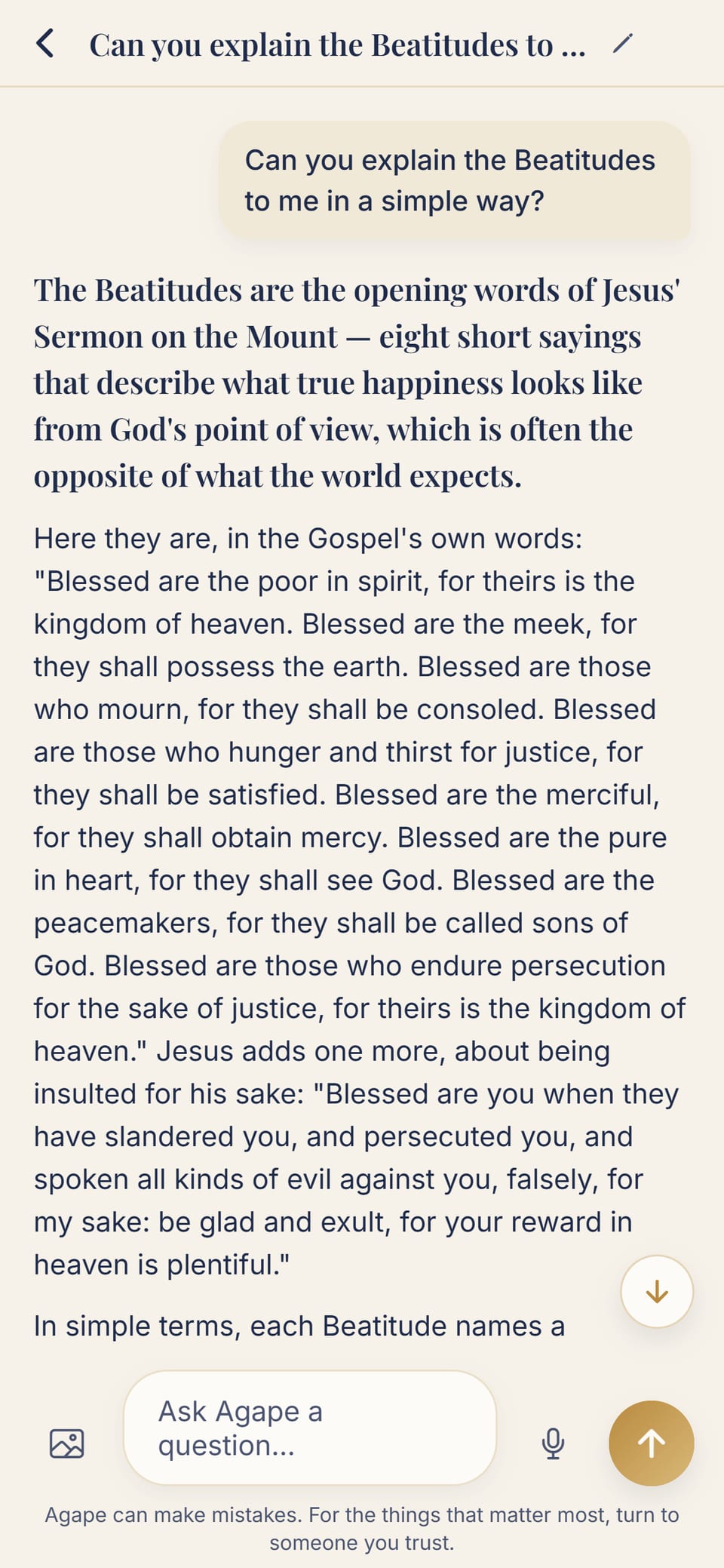 Can you explain the Beatitudes to ...

Can you explain the Beatitudes to me in a simple way?

The Beatitudes are the opening words of Jesus' Sermon on the Mount — eight short sayings that describe what true happiness looks like from God's point of view, which is often the opposite of what the world expects.

Here they are, in the Gospel's own words: "Blessed are the poor in spirit, for theirs is the kingdom of heaven. Blessed are the meek, for they shall possess the earth. Blessed are those who mourn, for they shall be consoled. Blessed are those who hunger and thirst for justice, for they shall be satisfied. Blessed are the merciful, for they shall obtain mercy. Blessed are the pure in heart, for they shall see God. Blessed are the peacemakers, for they shall be called sons of God. Blessed are those who endure persecution for the sake of justice, for theirs is the kingdom of heaven." Jesus adds one more, about being insulted for his sake: "Blessed are you when they have slandered you, and persecuted you, and spoken all kinds of evil against you, falsely, for my sake: be glad and exult, for your reward in heaven is plentiful."

In simple terms, each Beatitude names a

Ask Agape a question...

Agape can make mistakes. For the things that matter most, turn to someone you trust.